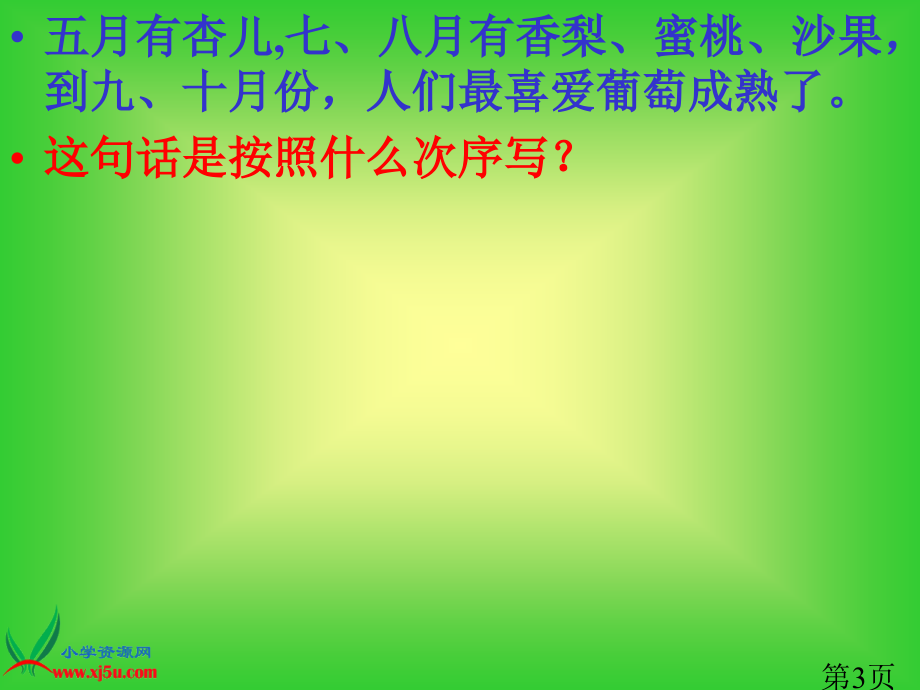 • 五月有杏儿,七、八月有香梨、蜜桃、沙果，到九、十月份，人们最喜爱葡萄成熟了。

• 这句话是按照什么次序写？

小学资源网
www.xj5u.com

第3页